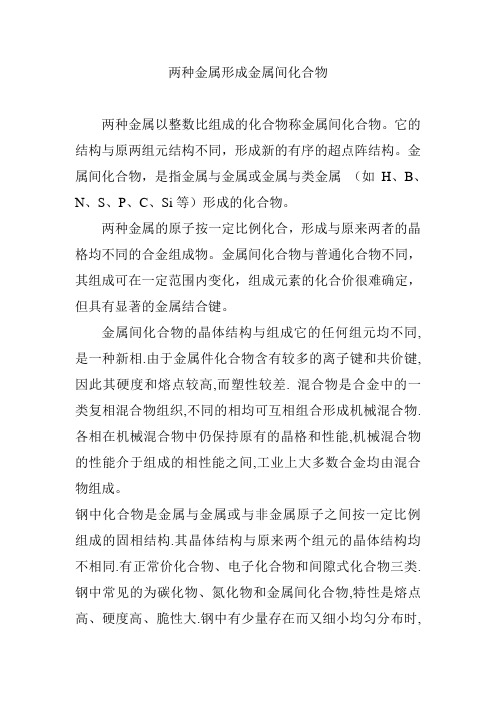 两种金属形成金属间化合物

两种金属以整数比组成的化合物称金属间化合物。它的结构与原两组元结构不同，形成新的有序的超点阵结构。金属间化合物，是指金属与金属或金属与类金属 （如 H、B、N、S、P、C、Si 等）形成的化合物。

两种金属的原子按一定比例化合，形成与原来两者的晶格均不同的合金组成物。金属间化合物与普通化合物不同，其组成可在一定范围内变化，组成元素的化合价很难确定，但具有显著的金属结合键。

金属间化合物的晶体结构与组成它的任何组元均不同,是一种新相.由于金属件化合物含有较多的离子键和共价键,因此其硬度和熔点较高,而塑性较差. 混合物是合金中的一类复相混合物组织,不同的相均可互相组合形成机械混合物.各相在机械混合物中仍保持原有的晶格和性能,机械混合物的性能介于组成的相性能之间,工业上大多数合金均由混合物组成。

钢中化合物是金属与金属或与非金属原子之间按一定比例组成的固相结构.其晶体结构与原来两个组元的晶体结构均不相同.有正常价化合物、电子化合物和间隙式化合物三类.钢中常见的为碳化物、氮化物和金属间化合物,特性是熔点高、硬度高、脆性大.钢中有少量存在而又细小均匀分布时,